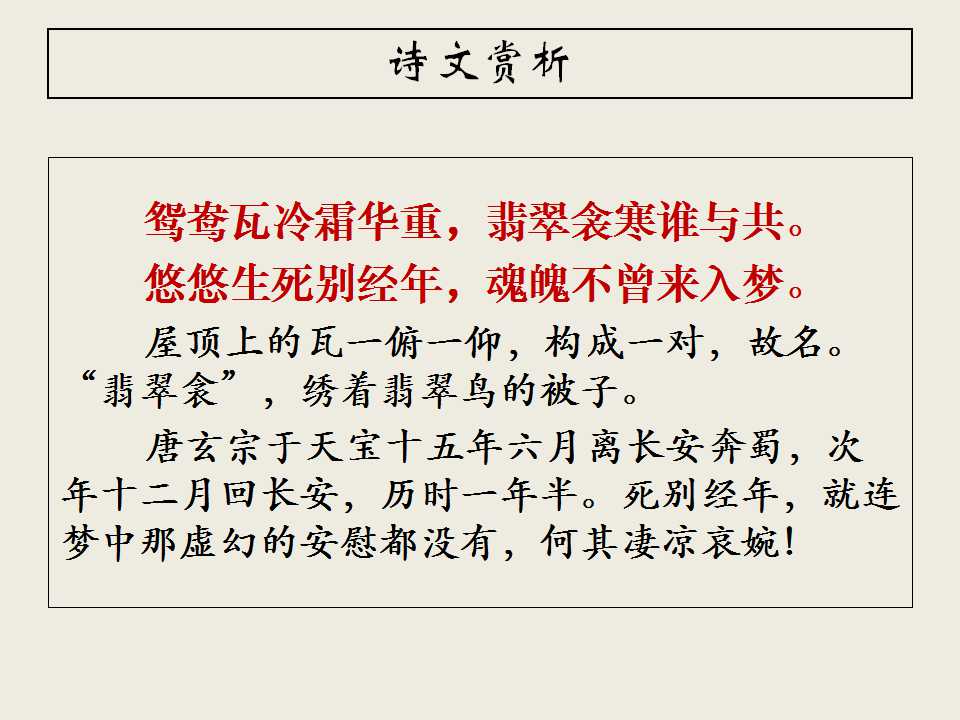 诗文赏析

鸳鸯瓦冷霜华重，翡翠衾寒谁与共。
悠悠生死别经年，魂魄不曾来入梦。

屋顶上的瓦一俯一仰，构成一对，故名。“翡翠衾”，绣着翡翠鸟的被子。

唐玄宗于天宝十五年六月离长安奔蜀，次年十二月回长安，历时一年半。死别经年，就连梦中那虚幻的安慰都没有，何其凄凉哀婉！